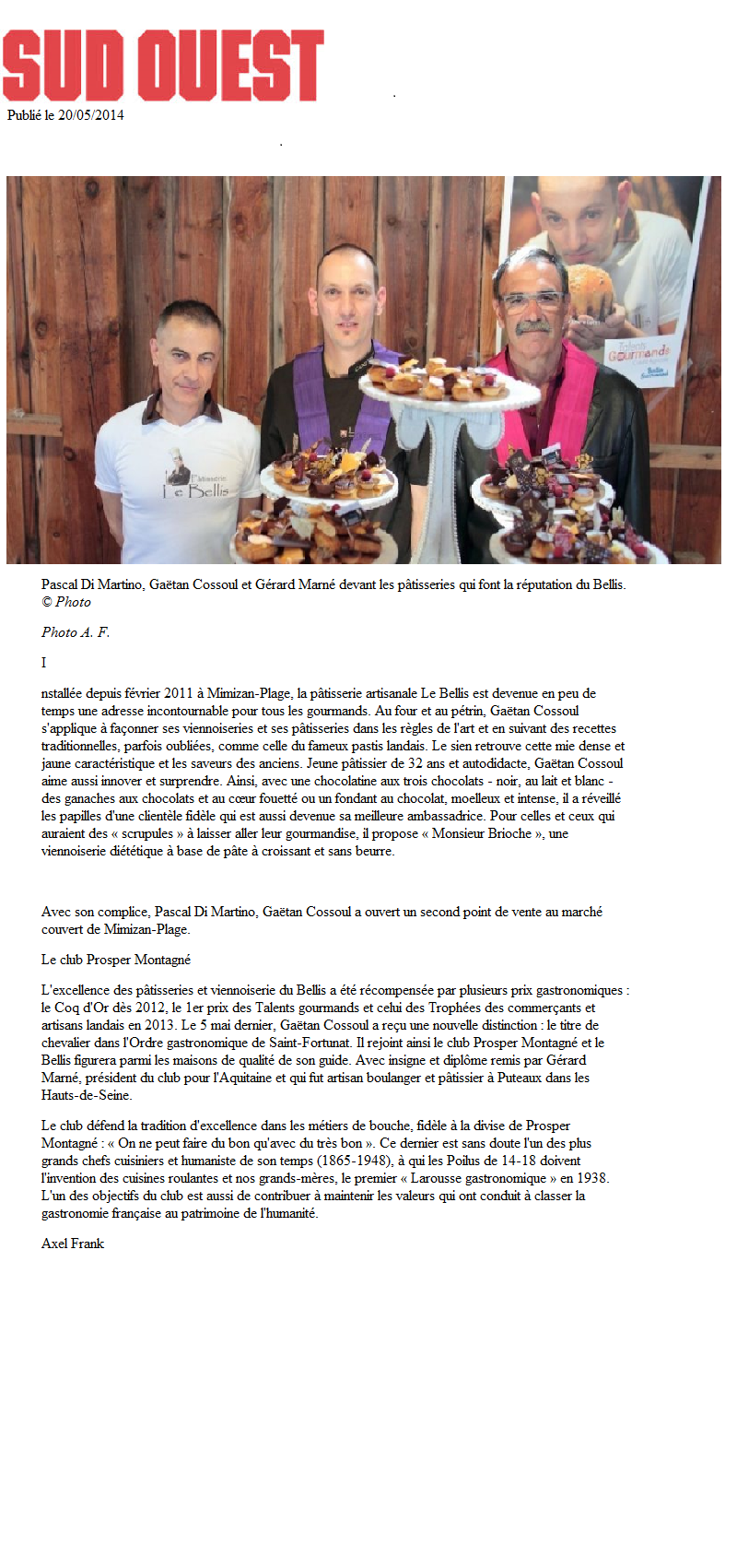 SUD OUEST

Publié le 20/05/2014

Pâtisserie Le Bellis

Talents Gourmands

Pascal Di Martino, Gaëtan Cossoul et Gérard Marné devant les pâtisseries qui font la réputation du Bellis. © Photo

Photo A. F.

I

nstallée depuis février 2011 à Mimizan-Plage, la pâtisserie artisanale Le Bellis est devenue en peu de temps une adresse incontournable pour tous les gourmands. Au four et au pétrin, Gaëtan Cossoul s'applique à façonner ses viennoiseries et ses pâtisseries dans les règles de l'art et en suivant des recettes traditionnelles, parfois oubliées, comme celle du fameux pastis landais. Le sien retrouve cette mie dense et jaune caractéristique et les saveurs des anciens. Jeune pâtissier de 32 ans et autodidacte, Gaëtan Cossoul aime aussi innover et surprendre. Ainsi, avec une chocolatine aux trois chocolats - noir, au lait et blanc - des ganaches aux chocolats et au cœur fouetté ou un fondant au chocolat, moelleux et intense, il a réveillé les papilles d'une clientèle fidèle qui est aussi devenue sa meilleure ambassadrice. Pour celles et ceux qui auraient des « scrupules » à laisser aller leur gourmandise, il propose « Monsieur Brioche », une viennoiserie diététique à base de pâte à croissant et sans beurre.

Avec son complice, Pascal Di Martino, Gaëtan Cossoul a ouvert un second point de vente au marché couvert de Mimizan-Plage.

Le club Prosper Montagné

L'excellence des pâtisseries et viennoiserie du Bellis a été récompensée par plusieurs prix gastronomiques : le Coq d'Or dès 2012, le 1er prix des Talents gourmands et celui des Trophées des commerçants et artisans landais en 2013. Le 5 mai dernier, Gaëtan Cossoul a reçu une nouvelle distinction : le titre de chevalier dans l'Ordre gastronomique de Saint-Fortunat. Il rejoint ainsi le club Prosper Montagné et le Bellis figurera parmi les maisons de qualité de son guide. Avec insigne et diplôme remis par Gérard Marné, président du club pour l'Aquitaine et qui fut artisan boulanger et pâtissier à Puteaux dans les Hauts-de-Seine.

Le club défend la tradition d'excellence dans les métiers de bouche, fidèle à la divise de Prosper Montagné : « On ne peut faire du bon qu'avec du très bon ». Ce dernier est sans doute l'un des plus grands chefs cuisiniers et humaniste de son temps (1865-1948), à qui les Poilus de 14-18 doivent l'invention des cuisines roulantes et nos grands-mères, le premier « Larousse gastronomique » en 1938. L'un des objectifs du club est aussi de contribuer à maintenir les valeurs qui ont conduit à classer la gastronomie française au patrimoine de l'humanité.

Axel Frank